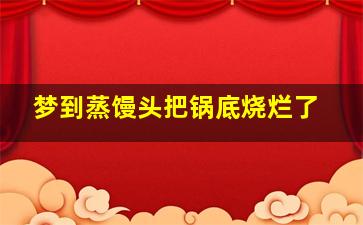 梦到蒸馒头把锅底烧烂了